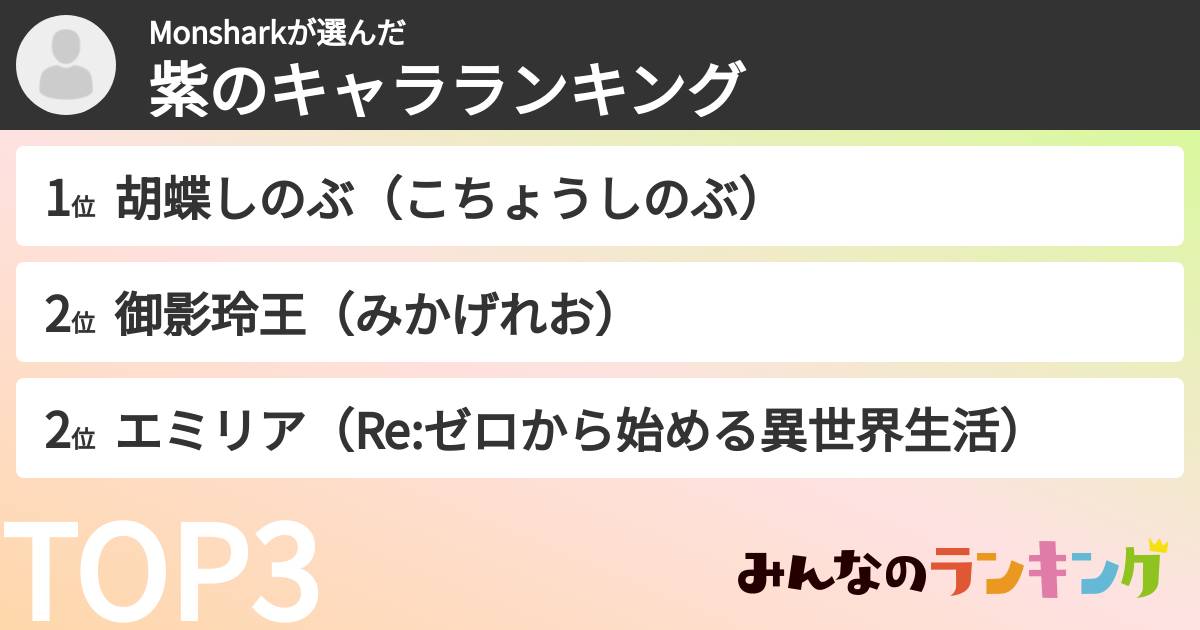 Monsharkが選んだ
紫のキャラランキング

1位 胡蝶しのぶ（こちょうしのぶ）

2位 御影玲王（みかげれお）

2位 エミリア（Re:ゼロから始める異世界生活）

TOP3

みんなのランキング